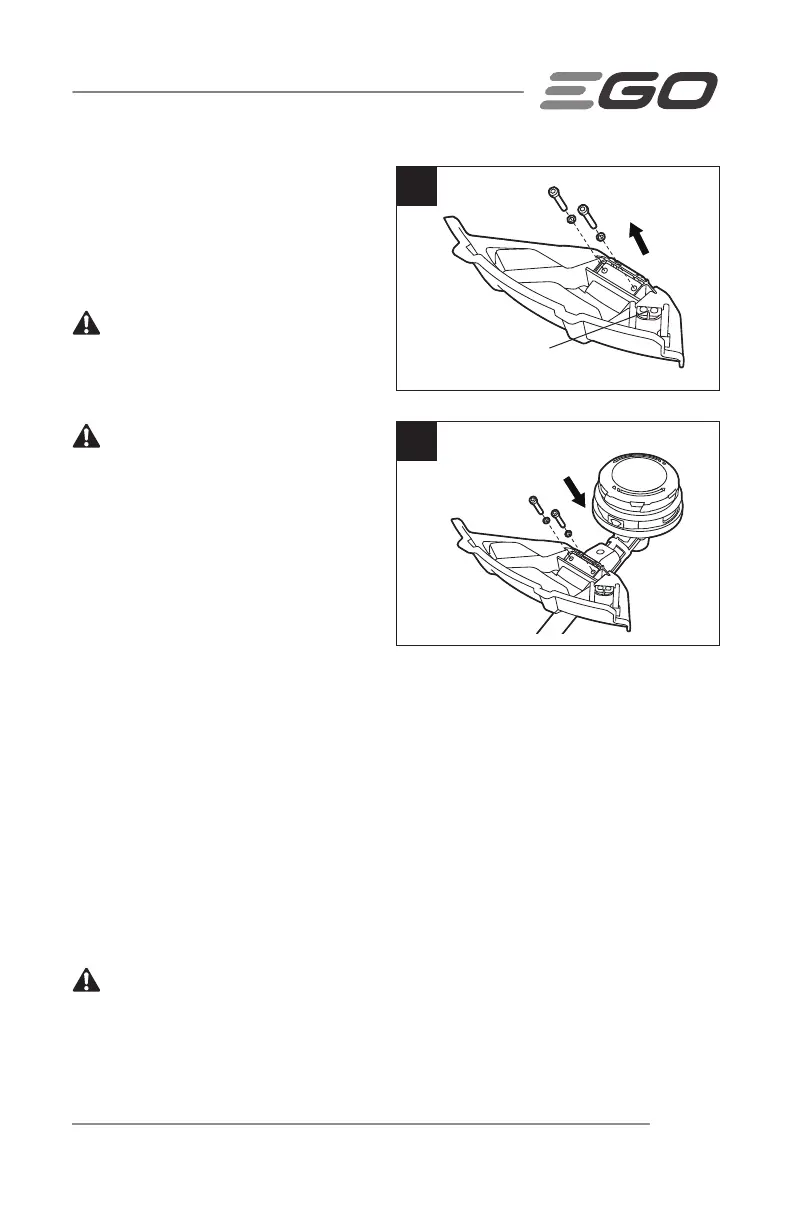 EGO